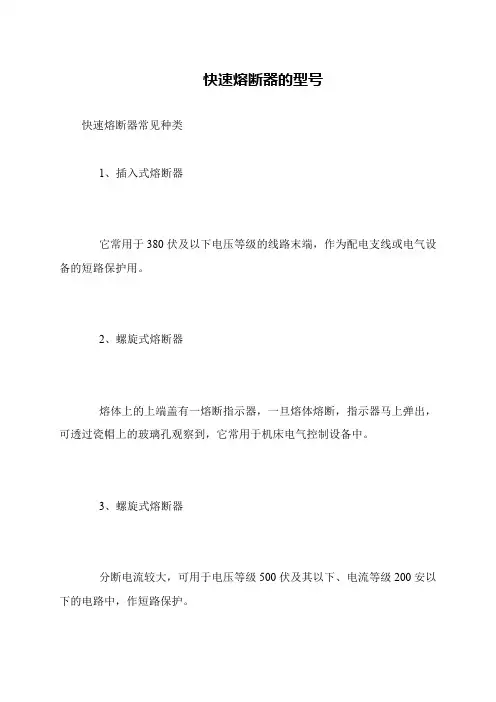 快速熔断器的型号

快速熔断器常见种类

1、插入式熔断器

它常用于 380 伏及以下电压等级的线路末端，作为配电支线或电气设备的短路保护用。

2、螺旋式熔断器

熔体上的上端盖有一熔断指示器，一旦熔体熔断，指示器马上弹出，可透过瓷帽上的玻璃孔观察到，它常用于机床电气控制设备中。

3、螺旋式熔断器

分断电流较大，可用于电压等级 500 伏及其以下、电流等级 200 安以下的电路中，作短路保护。